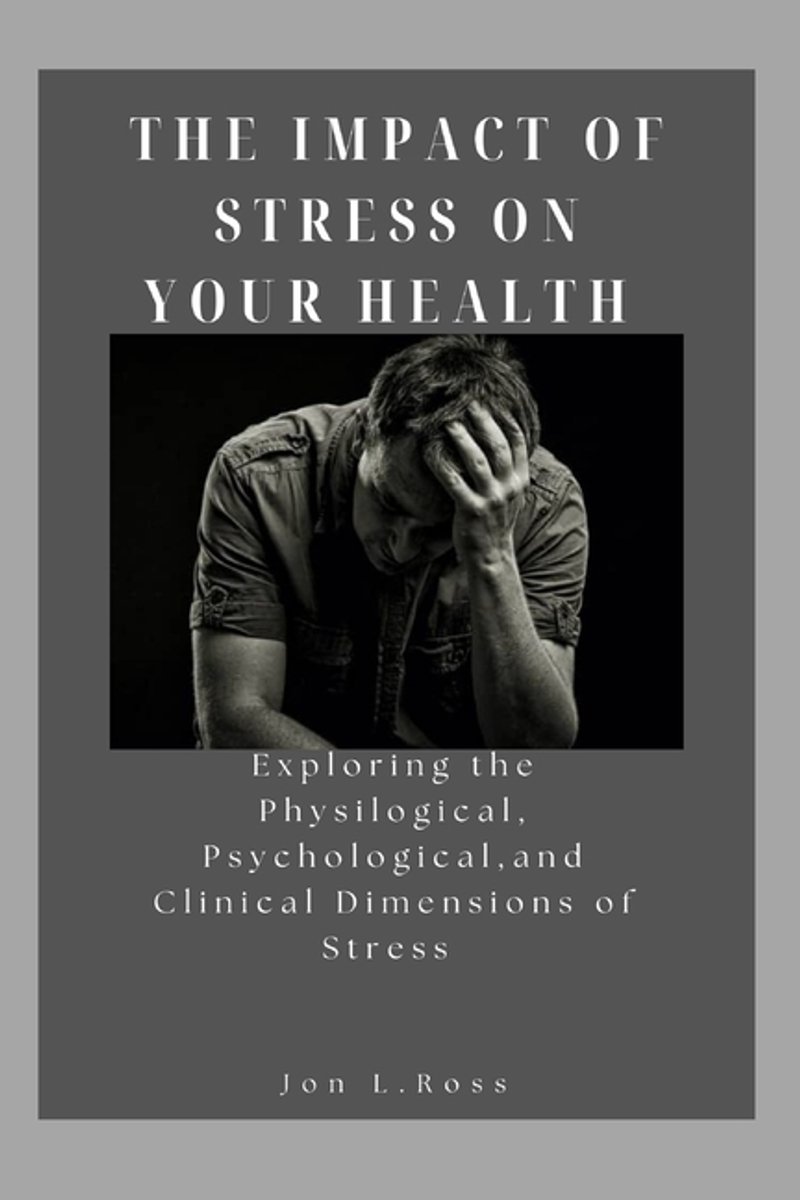 THE IMPACT OF STRESS ON YOUR HEALTH

Exploring the Physilogical, Psychological,and Clinical Dimensions of Stress

Jon L.Ross